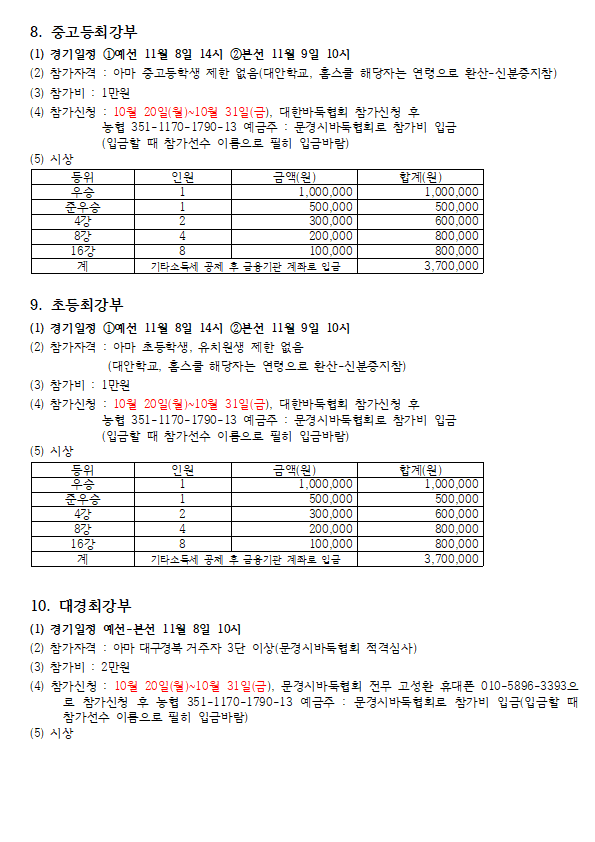 8. 중고등최강부

(1) 경기일정 ①예선 11월 8일 14시 ②본선 11월 9일 10시
(2) 참가자격 : 아마 중고등학생 제한 없음(대안학교, 홈스쿨 해당자는 연령으로 환산-신분증지참)
(3) 참가비 : 1만원
(4) 참가신청 : 10월 20일(월)~10월 31일(금), 대한바둑협회 참가신청 후
농협 351-1170-1790-13 예금주 : 문경시바둑협회로 참가비 입금
(입금할 때 참가선수 이름으로 필히 입금바람)
(5) 시상

| 등위 | 인원 | 금액(원) | 합계(원) |
|---|---|---|---|
| 우승 | 1 | 1,000,000 | 1,000,000 |
| 준우승 | 1 | 500,000 | 500,000 |
| 4강 | 2 | 300,000 | 600,000 |
| 8강 | 4 | 200,000 | 800,000 |
| 16강 | 8 | 100,000 | 800,000 |
| 계 | 기타소득세 공제 후 금융기관 계좌로 입금 | | 3,700,000 |

9. 초등최강부

(1) 경기일정 ①예선 11월 8일 14시 ②본선 11월 9일 10시
(2) 참가자격 : 아마 초등학생, 유치원생 제한 없음
(대안학교, 홈스쿨 해당자는 연령으로 환산-신분증지참)
(3) 참가비 : 1만원
(4) 참가신청 : 10월 20일(월)~10월 31일(금), 대한바둑협회 참가신청 후
농협 351-1170-1790-13 예금주 : 문경시바둑협회로 참가비 입금
(입금할 때 참가선수 이름으로 필히 입금바람)
(5) 시상

| 등위 | 인원 | 금액(원) | 합계(원) |
|---|---|---|---|
| 우승 | 1 | 1,000,000 | 1,000,000 |
| 준우승 | 1 | 500,000 | 500,000 |
| 4강 | 2 | 300,000 | 600,000 |
| 8강 | 4 | 200,000 | 800,000 |
| 16강 | 8 | 100,000 | 800,000 |
| 계 | 기타소득세 공제 후 금융기관 계좌로 입금 | | 3,700,000 |

10. 대경최강부

(1) 경기일정 예선-본선 11월 8일 10시
(2) 참가자격 : 아마 대구경북 거주자 3단 이상(문경시바둑협회 적격심사)
(3) 참가비 : 2만원
(4) 참가신청 : 10월 20일(월)~10월 31일(금), 문경시바둑협회 전무 고성환 휴대폰 010-5896-3393으로 참가신청 후 농협 351-1170-1790-13 예금주 : 문경시바둑협회로 참가비 입금(입금할 때 참가선수 이름으로 필히 입금바람)
(5) 시상